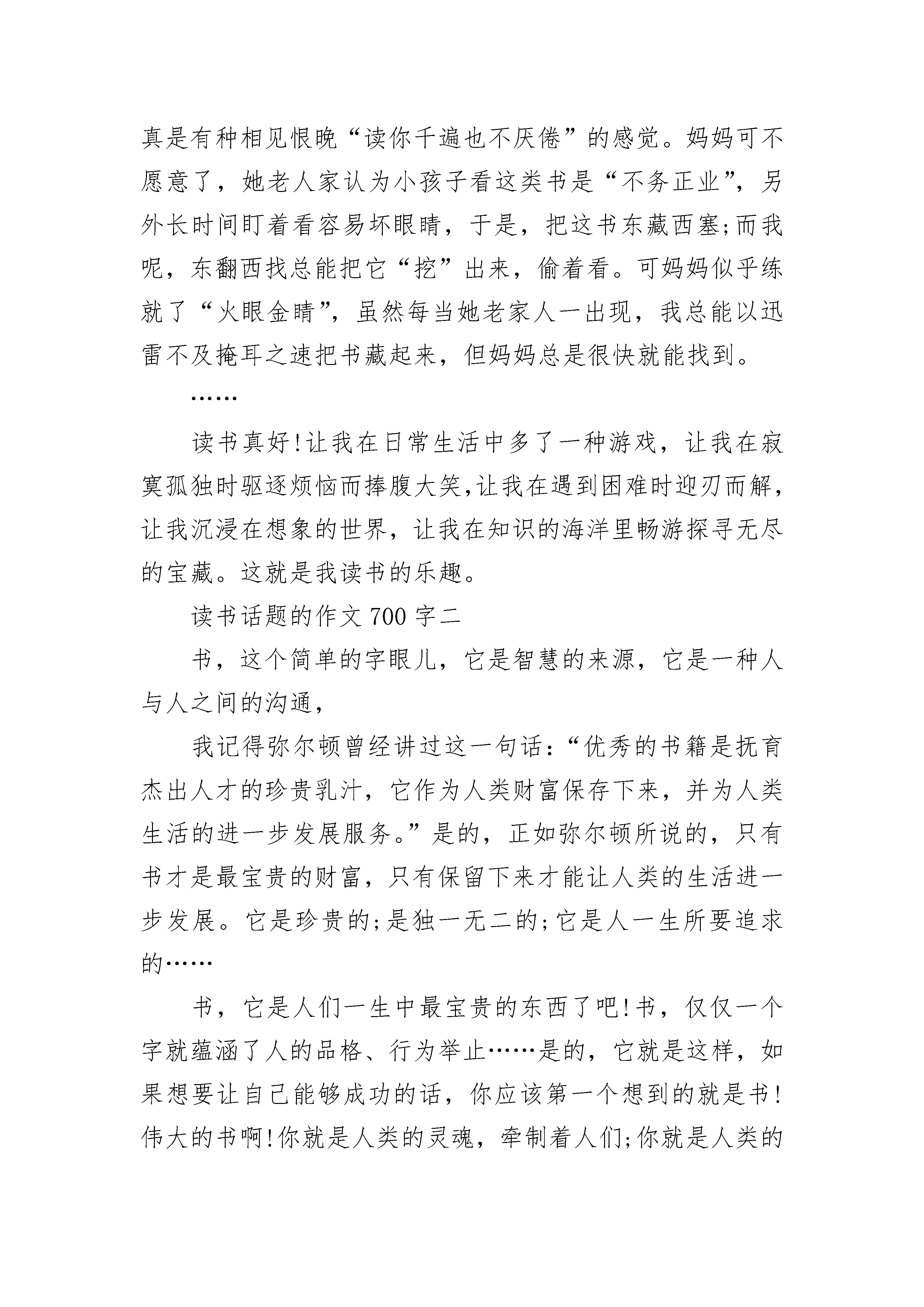 真是有种相见恨晚“读你千遍也不厌倦”的感觉。妈妈可不愿意了，她老人家认为小孩子看这类书是“不务正业”，另外长时间盯着看容易坏眼睛，于是，把这书东藏西塞;而我呢，东翻西找总能把它“挖”出来，偷着看。可妈妈似乎练就了“火眼金睛”，虽然每当她老家人一出现，我总能以迅雷不及掩耳之速把书藏起来，但妈妈总是很快就能找到。

……

读书真好!让我在日常生活中多了一种游戏，让我在寂寞孤独时驱逐烦恼而捧腹大笑,让我在遇到困难时迎刃而解，让我沉浸在想象的世界，让我在知识的海洋里畅游探寻无尽的宝藏。这就是我读书的乐趣。

读书话题的作文 700 字二

书，这个简单的字眼儿，它是智慧的来源，它是一种人与人之间的沟通，

我记得弥尔顿曾经讲过这一句话:“优秀的书籍是抚育杰出人才的珍贵乳汁，它作为人类财富保存下来，并为人类生活的进一步发展服务。”是的，正如弥尔顿所说的，只有书才是最宝贵的财富，只有保留下来才能让人类的生活进一步发展。它是珍贵的;是独一无二的;它是人一生所要追求的……

书，它是人们一生中最宝贵的东西了吧!书，仅仅一个字就蕴涵了人的品格、行为举止……是的，它就是这样，如果想要让自己能够成功的话，你应该第一个想到的就是书!伟大的书啊!你就是人类的灵魂，牵制着人们;你就是人类的